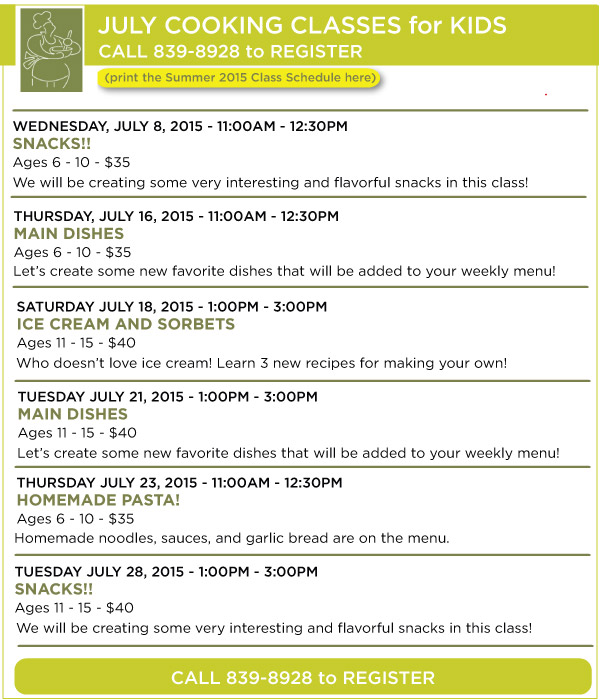 JULY COOKING CLASSES for KIDS
CALL 839-8928 to REGISTER

(print the Summer 2015 Class Schedule here)

WEDNESDAY, JULY 8, 2015 - 11:00AM - 12:30PM
SNACKS!!
Ages 6 - 10 - $35
We will be creating some very interesting and flavorful snacks in this class!

THURSDAY, JULY 16, 2015 - 11:00AM - 12:30PM
MAIN DISHES
Ages 6 - 10 - $35
Let's create some new favorite dishes that will be added to your weekly menu!

SATURDAY JULY 18, 2015 - 1:00PM - 3:00PM
ICE CREAM AND SORBETS
Ages 11 - 15 - $40
Who doesn't love ice cream! Learn 3 new recipes for making your own!

TUESDAY JULY 21, 2015 - 1:00PM - 3:00PM
MAIN DISHES
Ages 11 - 15 - $40
Let's create some new favorite dishes that will be added to your weekly menu!

THURSDAY JULY 23, 2015 - 11:00AM - 12:30PM
HOMEMADE PASTA!
Ages 6 - 10 - $35
Homemade noodles, sauces, and garlic bread are on the menu.

TUESDAY JULY 28, 2015 - 1:00PM - 3:00PM
SNACKS!!
Ages 11 - 15 - $40
We will be creating some very interesting and flavorful snacks in this class!

CALL 839-8928 to REGISTER